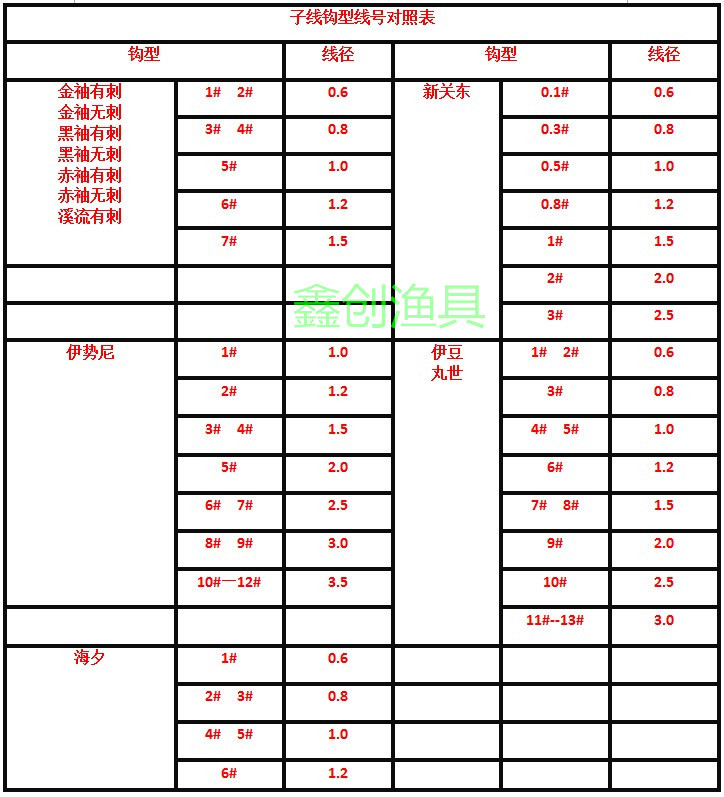 子线钩型线号对照表

| 钩型 | | 线径 | 钩型 | | 线径 |
|---|---|---|---|---|---|
| 金袖有刺 金袖无刺 黑袖有刺 黑袖无刺 赤袖有刺 赤袖无刺 溪流有刺 | 1# 2# | 0.6 | 新关东 | 0.1# | 0.6 |
| | 3# 4# | 0.8 | | 0.3# | 0.8 |
| | 5# | 1.0 | | 0.5# | 1.0 |
| | 6# | 1.2 | | 0.8# | 1.2 |
| | 7# | 1.5 | | 1# | 1.5 |
| | | | | 2# | 2.0 |
| | | | | 3# | 2.5 |
| 伊势尼 | 1# | 1.0 | 伊豆 丸世 | 1# 2# | 0.6 |
| | 2# | 1.2 | | 3# | 0.8 |
| | 3# 4# | 1.5 | | 4# 5# | 1.0 |
| | 5# | 2.0 | | 6# | 1.2 |
| | 6# 7# | 2.5 | | 7# 8# | 1.5 |
| | 8# 9# | 3.0 | | 9# | 2.0 |
| | 10#—12# | 3.5 | | 10# | 2.5 |
| | | | | 11#--13# | 3.0 |
| 海夕 | 1# | 0.6 | | | |
| | 2# 3# | 0.8 | | | |
| | 4# 5# | 1.0 | | | |
| | 6# | 1.2 | | | |

鑫创渔具